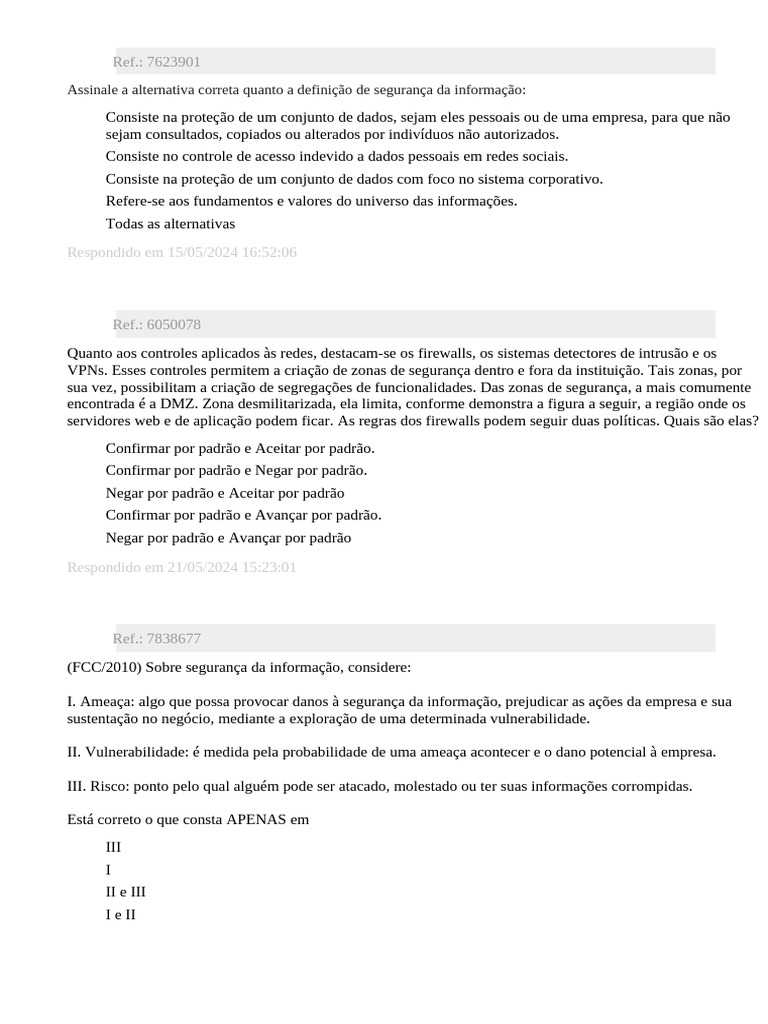 Ref.: 7623901

Assinale a alternativa correta quanto a definição de segurança da informação:

Consiste na proteção de um conjunto de dados, sejam eles pessoais ou de uma empresa, para que não sejam consultados, copiados ou alterados por indivíduos não autorizados.

Consiste no controle de acesso indevido a dados pessoais em redes sociais.

Consiste na proteção de um conjunto de dados com foco no sistema corporativo.

Refere-se aos fundamentos e valores do universo das informações.

Todas as alternativas

Respondido em 15/05/2024 16:52:06

Ref.: 6050078

Quanto aos controles aplicados às redes, destacam-se os firewalls, os sistemas detectores de intrusão e os VPNs. Esses controles permitem a criação de zonas de segurança dentro e fora da instituição. Tais zonas, por sua vez, possibilitam a criação de segregações de funcionalidades. Das zonas de segurança, a mais comumente encontrada é a DMZ. Zona desmilitarizada, ela limita, conforme demonstra a figura a seguir, a região onde os servidores web e de aplicação podem ficar. As regras dos firewalls podem seguir duas políticas. Quais são elas?

Confirmar por padrão e Aceitar por padrão.

Confirmar por padrão e Negar por padrão.

Negar por padrão e Aceitar por padrão

Confirmar por padrão e Avançar por padrão.

Negar por padrão e Avançar por padrão

Respondido em 21/05/2024 15:23:01

Ref.: 7838677

(FCC/2010) Sobre segurança da informação, considere:

I. Ameaça: algo que possa provocar danos à segurança da informação, prejudicar as ações da empresa e sua sustentação no negócio, mediante a exploração de uma determinada vulnerabilidade.

II. Vulnerabilidade: é medida pela probabilidade de uma ameaça acontecer e o dano potencial à empresa.

III. Risco: ponto pelo qual alguém pode ser atacado, molestado ou ter suas informações corrompidas.

Está correto o que consta APENAS em

III

I

II e III

I e II